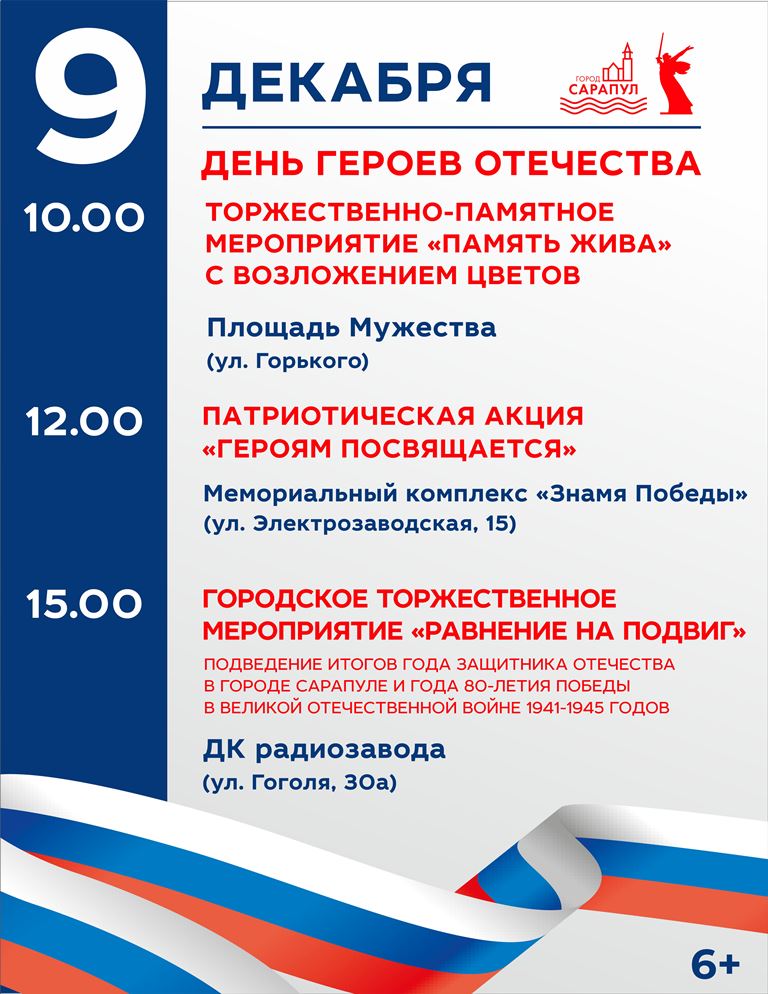 9 ДЕКАБРЯ

ГОРОД САРАПУЛ

ДЕНЬ ГЕРОЕВ ОТЕЧЕСТВА

10.00 ТОРЖЕСТВЕННО-ПАМЯТНОЕ МЕРОПРИЯТИЕ «ПАМЯТЬ ЖИВА» С ВОЗЛОЖЕНИЕМ ЦВЕТОВ

Площадь Мужества (ул. Горького)

12.00 ПАТРИОТИЧЕСКАЯ АКЦИЯ «ГЕРОЯМ ПОСВЯЩАЕТСЯ»

Мемориальный комплекс «Знамя Победы» (ул. Электрозаводская, 15)

15.00 ГОРОДСКОЕ ТОРЖЕСТВЕННОЕ МЕРОПРИЯТИЕ «РАВНЕНИЕ НА ПОДВИГ»

ПОДВЕДЕНИЕ ИТОГОВ ГОДА ЗАЩИТНИКА ОТЕЧЕСТВА В ГОРОДЕ САРАПУЛЕ И ГОДА 80-ЛЕТИЯ ПОБЕДЫ В ВЕЛИКОЙ ОТЕЧЕСТВЕННОЙ ВОЙНЕ 1941-1945 ГОДОВ

ДК радиозавода (ул. Гоголя, 30а)

6+